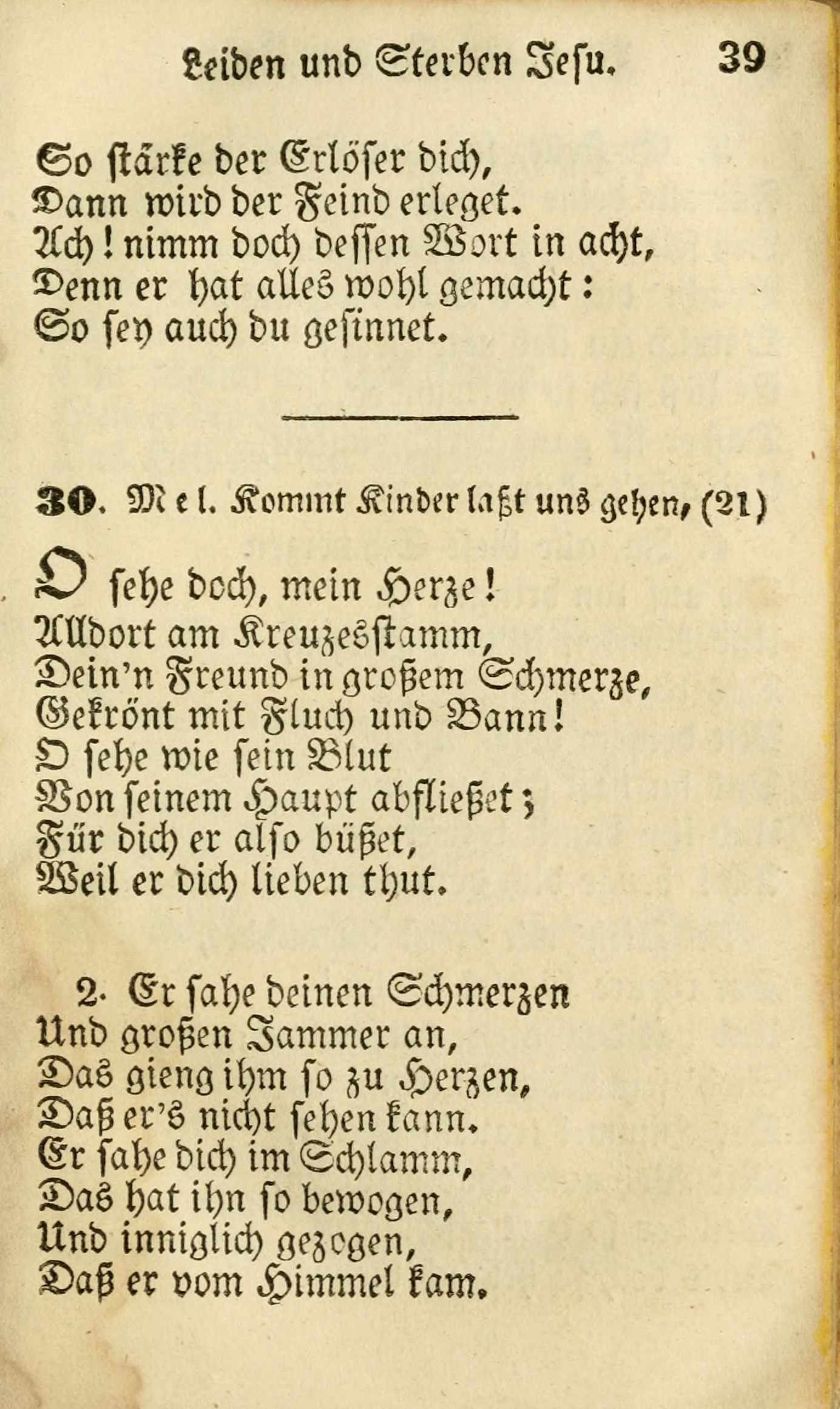 Leiden und Sterben Jesu. 39

So stärke der Erlöser dich,
Dann wird der Feind erleget.
Ach! nimm doch dessen Wort in acht,
Denn er hat alles wohl gemacht:
So sey auch du gesinnet.

30. Mel. Kommt Kinder laßt uns gehen, (21)

O sehe doch, mein Herze!
Alldort am Kreuzesstamm,
Dein'n Freund in großem Schmerze,
Gekrönt mit Fluch und Bann!
O sehe wie sein Blut
Von seinem Haupt abfließet;
Für dich er also büßet,
Weil er dich lieben thut.

2. Er sahe deinen Schmerzen
Und großen Jammer an,
Das gieng ihm so zu Herzen,
Daß er's nicht sehen kann.
Er sahe dich im Schlamm,
Das hat ihn so bewogen,
Und inniglich gezogen,
Daß er vom Himmel kam.